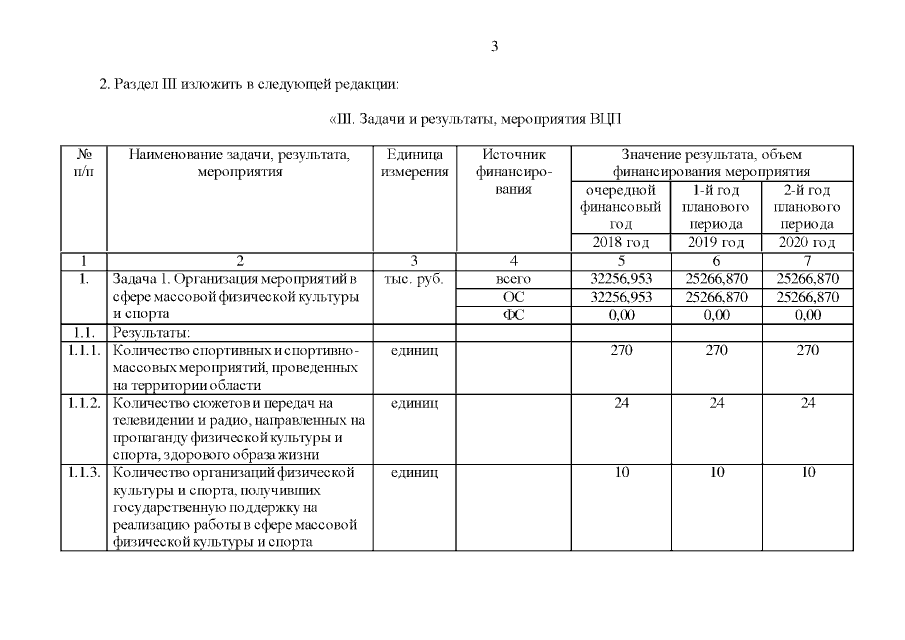 3

2. Раздел III изложить в следующей редакции:

«III. Задачи и результаты, мероприятия ВЦП

| № п/п | Наименование задачи, результата, мероприятия | Единица измерения | Источник финансирования | Значение результата, объем финансирования мероприятия | | |
|---|---|---|---|---|---|---|
| | | | | очередной финансовый год | 1-й год планового периода | 2-й год планового периода |
| | | | | 2018 год | 2019 год | 2020 год |
| 1 | 2 | 3 | 4 | 5 | 6 | 7 |
| 1. | Задача 1. Организация мероприятий в сфере массовой физической культуры и спорта | тыс. руб. | всего | 32256,953 | 25266,870 | 25266,870 |
| | | | ОС | 32256,953 | 25266,870 | 25266,870 |
| | | | ФС | 0,00 | 0,00 | 0,00 |
| 1.1. | Результаты: | | | | | |
| 1.1.1. | Количество спортивных и спортивно-массовых мероприятий, проведенных на территории области | единиц | | 270 | 270 | 270 |
| 1.1.2. | Количество сюжетов и передач на телевидении и радио, направленных на пропаганду физической культуры и спорта, здорового образа жизни | единиц | | 24 | 24 | 24 |
| 1.1.3. | Количество организаций физической культуры и спорта, получивших государственную поддержку на реализацию работы в сфере массовой физической культуры и спорта | единиц | | 10 | 10 | 10 |